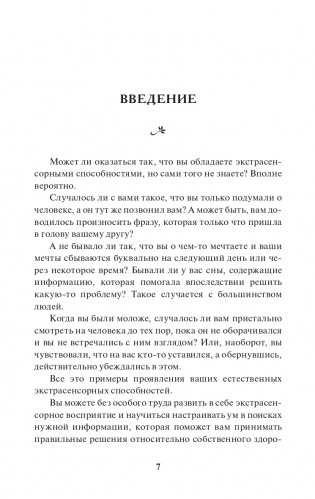 ВВЕДЕНИЕ

Может ли оказаться так, что вы обладаете экстрасенсорными способностями, но сами того не знаете? Вполне вероятно.

Случалось ли с вами такое, что вы только подумали о человеке, а он тут же позвонил вам? А может быть, вам доводилось произносить фразу, которая только что пришла в голову вашему другу?

А не бывало ли так, что вы о чем-то мечтаете и ваши мечты сбываются буквально на следующий день или через некоторое время? Бывали ли у вас сны, содержащие информацию, которая помогала впоследствии решить какую-то проблему? Такое случается с большинством людей.

Когда вы были моложе, случалось ли вам пристально смотреть на человека до тех пор, пока он не оборачивался и вы не встречались с ним взглядом? Или, наоборот, вы чувствовали, что на вас кто-то уставился, а обернувшись, действительно убеждались в этом.

Все это примеры проявления ваших естественных экстрасенсорных способностей.

Вы можете без особого труда развить в себе экстрасенсорное восприятие и научиться настраивать ум в поисках нужной информации, которая поможет вам принимать правильные решения относительно собственного здоро-

7